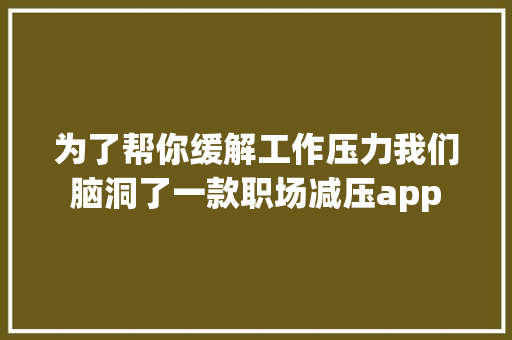 为了帮你缓解工作压力我们脑洞了一款职场减压app